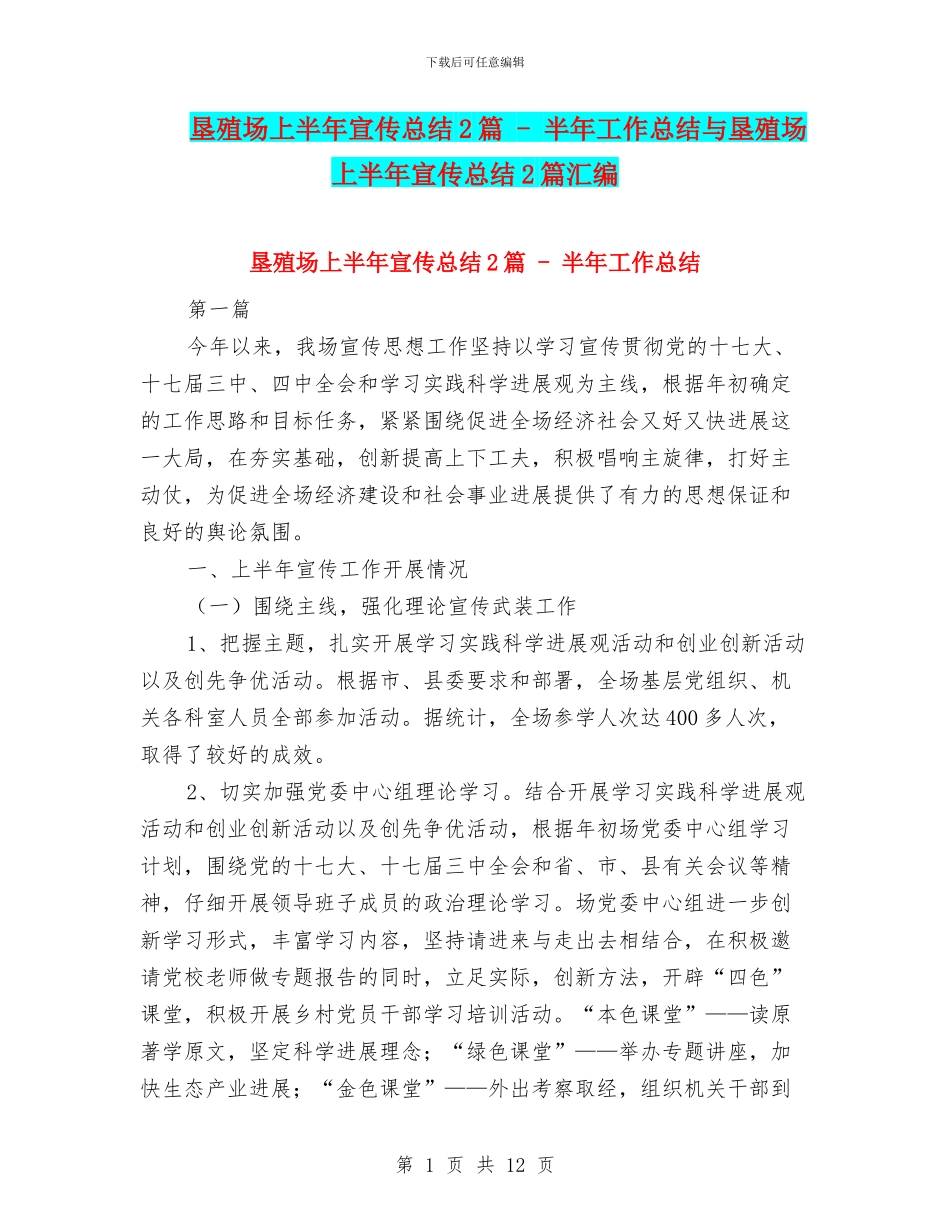 下载后可任意编辑

垦殖场上半年宣传总结2篇 - 半年工作总结与垦殖场上半年宣传总结2篇汇编

垦殖场上半年宣传总结2篇 - 半年工作总结

第一篇

今年以来，我场宣传思想工作坚持以学习宣传贯彻党的十七大、十七届三中、四中全会和学习实践科学进展观为主线，根据年初确定的工作思路和目标任务，紧紧围绕促进全场经济社会又好又快进展这一大局，在夯实基础，创新提高上下工夫，积极唱响主旋律，打好主动仗，为促进全场经济建设和社会事业进展提供了有力的思想保证和良好的舆论氛围。

一、上半年宣传工作开展情况

（一）围绕主线，强化理论宣传武装工作

1、把握主题，扎实开展学习实践科学进展观活动和创业创新活动以及创先争优活动。根据市、县委要求和部署，全场基层党组织、机关各科室人员全部参加活动。据统计，全场参学人次达400多人次，取得了较好的成效。

2、切实加强党委中心组理论学习。结合开展学习实践科学进展观活动和创业创新活动以及创先争优活动，根据年初场党委中心组学习计划，围绕党的十七大、十七届三中全会和省、市、县有关会议等精神，仔细开展领导班子成员的政治理论学习。场党委中心组进一步创新学习形式，丰富学习内容，坚持请进来与走出去相结合，在积极邀请党校老师做专题报告的同时，立足实际，创新方法，开辟“四色”课堂，积极开展乡村党员干部学习培训活动。“本色课堂”——读原著学原文，坚定科学进展理念；“绿色课堂”——举办专题讲座，加快生态产业进展；“金色课堂”——外出考察取经，组织机关干部到

第 1 页 共 12 页